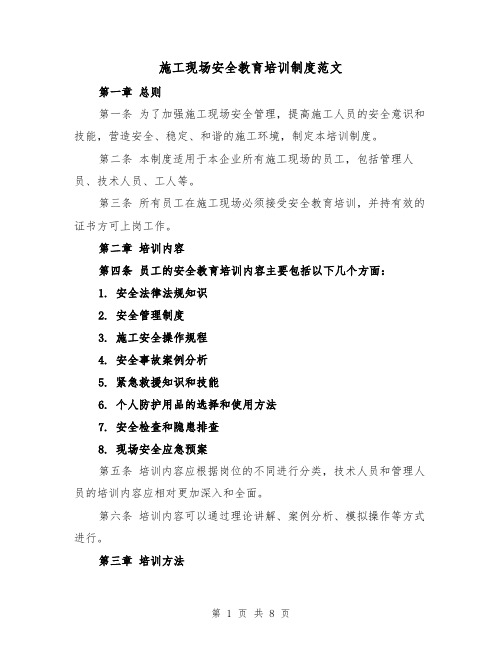 施工现场安全教育培训制度范文

第一章 总则

第一条 为了加强施工现场安全管理，提高施工人员的安全意识和技能，营造安全、稳定、和谐的施工环境，制定本培训制度。

第二条 本制度适用于本企业所有施工现场的员工，包括管理人员、技术人员、工人等。

第三条 所有员工在施工现场必须接受安全教育培训，并持有效的证书方可上岗工作。

第二章 培训内容

第四条 员工的安全教育培训内容主要包括以下几个方面：

1. 安全法律法规知识

2. 安全管理制度

3. 施工安全操作规程

4. 安全事故案例分析

5. 紧急救援知识和技能

6. 个人防护用品的选择和使用方法

7. 安全检查和隐患排查

8. 现场安全应急预案

第五条 培训内容应根据岗位的不同进行分类，技术人员和管理人员的培训内容应相对更加深入和全面。

第六条 培训内容可以通过理论讲解、案例分析、模拟操作等方式进行。

第三章 培训方法

第 1 页 共 8 页